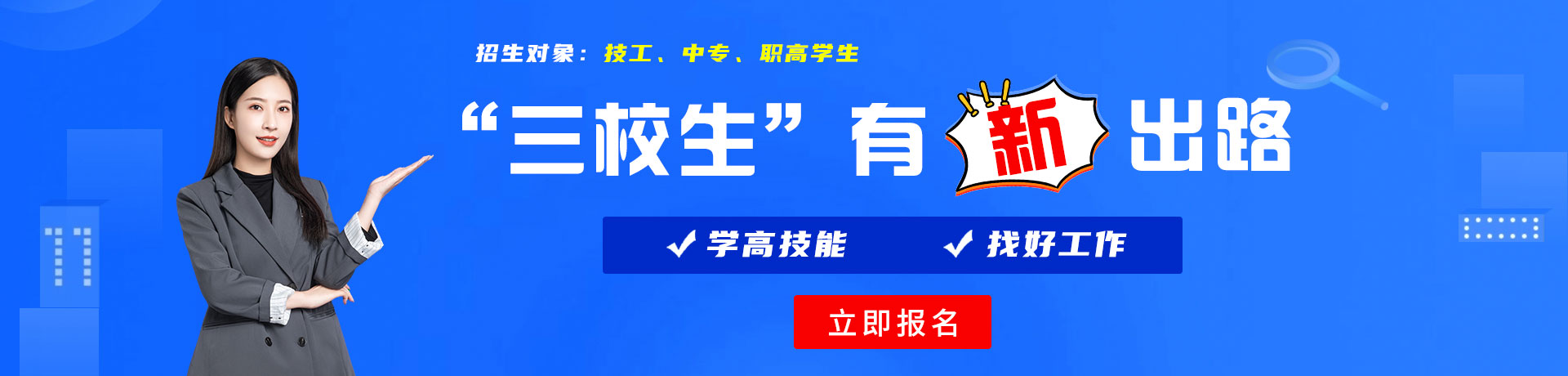 招生对象：技工、中专、职高学生

“三校生”有新出路

✓ 学高技能　✓ 找好工作

立即报名